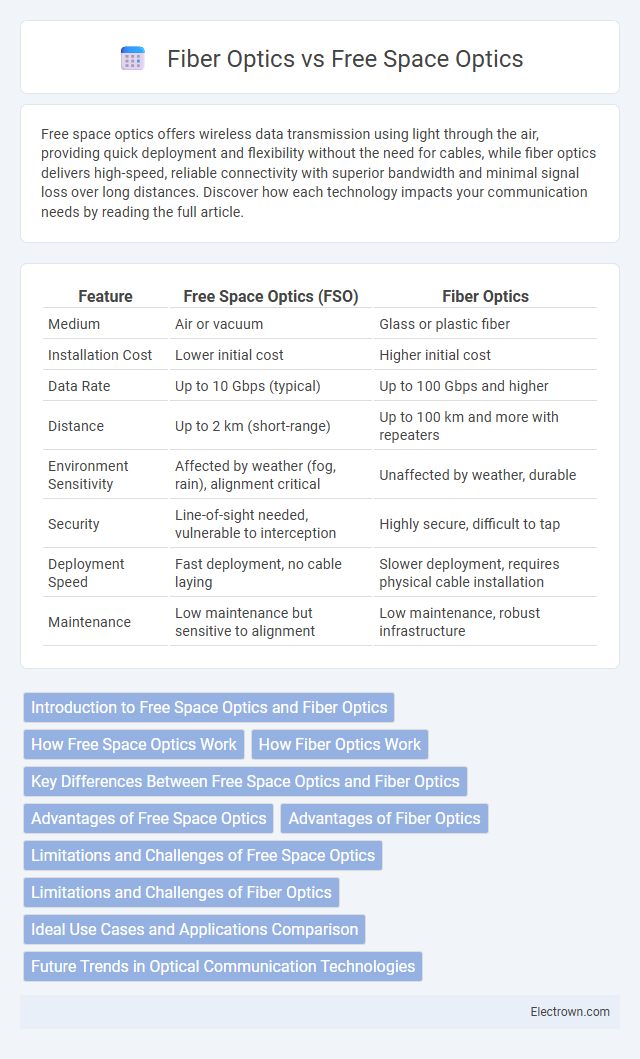 Fiber Optics vs Free Space Optics

Free space optics offers wireless data transmission using light through the air, providing quick deployment and flexibility without the need for cables, while fiber optics delivers high-speed, reliable connectivity with superior bandwidth and minimal signal loss over long distances. Discover how each technology impacts your communication needs by reading the full article.

| Feature | Free Space Optics (FSO) | Fiber Optics |
|---|---|---|
| Medium | Air or vacuum | Glass or plastic fiber |
| Installation Cost | Lower initial cost | Higher initial cost |
| Data Rate | Up to 10 Gbps (typical) | Up to 100 Gbps and higher |
| Distance | Up to 2 km (short-range) | Up to 100 km and more with repeaters |
| Environment Sensitivity | Affected by weather (fog, rain), alignment critical | Unaffected by weather, durable |
| Security | Line-of-sight needed, vulnerable to interception | Highly secure, difficult to tap |
| Deployment Speed | Fast deployment, no cable laying | Slower deployment, requires physical cable installation |
| Maintenance | Low maintenance but sensitive to alignment | Low maintenance, robust infrastructure |

Introduction to Free Space Optics and Fiber Optics
How Free Space Optics Work
How Fiber Optics Work
Key Differences Between Free Space Optics and Fiber Optics
Advantages of Free Space Optics
Advantages of Fiber Optics
Limitations and Challenges of Free Space Optics
Limitations and Challenges of Fiber Optics
Ideal Use Cases and Applications Comparison
Future Trends in Optical Communication Technologies

Electrown.com